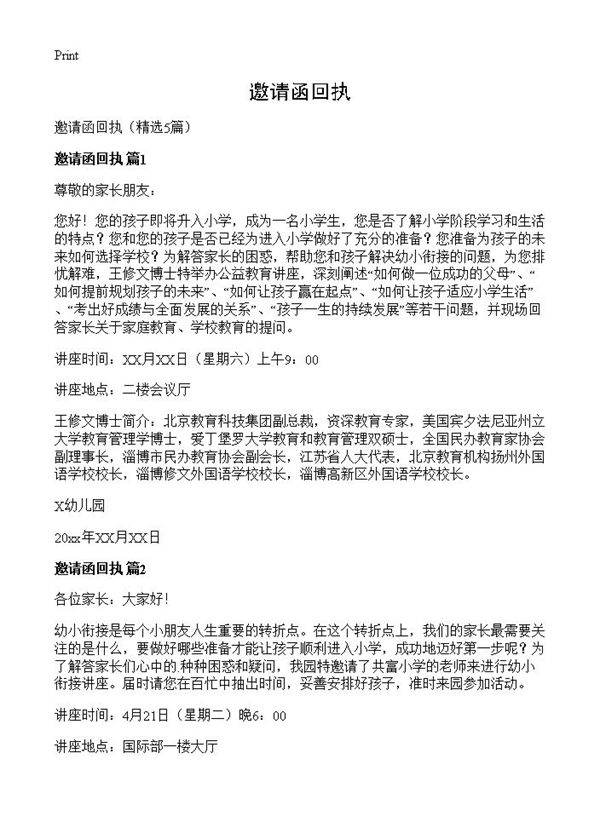 Print

邀请函回执

邀请函回执（精选5篇）

邀请函回执 篇1

尊敬的家长朋友：

您好！您的孩子即将升入小学，成为一名小学生，您是否了解小学阶段学习和生活的特点？您和您的孩子是否已经为进入小学做好了充分的准备？您准备为孩子的未来如何选择学校？为解答家长的困惑，帮助您和孩子解决幼小衔接的问题，为您排忧解难，王修文博士特举办公益教育讲座，深刻阐述“如何做一位成功的父母”、“如何提前规划孩子的未来”、“如何让孩子赢在起点”、“如何让孩子适应小学生活”、“考出好成绩与全面发展的关系”、“孩子一生的持续发展”等若干问题，并现场回答家长关于家庭教育、学校教育的提问。

讲座时间：XX月XX日（星期六）上午9：00

讲座地点：二楼会议厅

王修文博士简介：北京教育科技集团副总裁，资深教育专家，美国宾夕法尼亚州立大学教育管理学博士，爱丁堡罗大学教育和教育管理双硕士，全国民办教育家协会副理事长，淄博市民办教育协会副会长，江苏省人大代表，北京教育机构扬州外国语学校校长，淄博修文外国语学校校长，淄博高新区外国语学校校长。

X幼儿园

20xx年XX月XX日

邀请函回执 篇2

各位家长：大家好！

幼小衔接是每个小朋友人生重要的转折点。在这个转折点上，我们的家长最需要关注的是什么，要做好哪些准备才能让孩子顺利进入小学，成功地迈好第一步呢？为了解答家长们心中的.种种困惑和疑问，我园特邀请了共富小学的老师来进行幼小衔接讲座。届时请您在百忙中抽出时间，妥善安排好孩子，准时来园参加活动。

讲座时间：4月21日（星期二）晚6：00

讲座地点：国际部一楼大厅